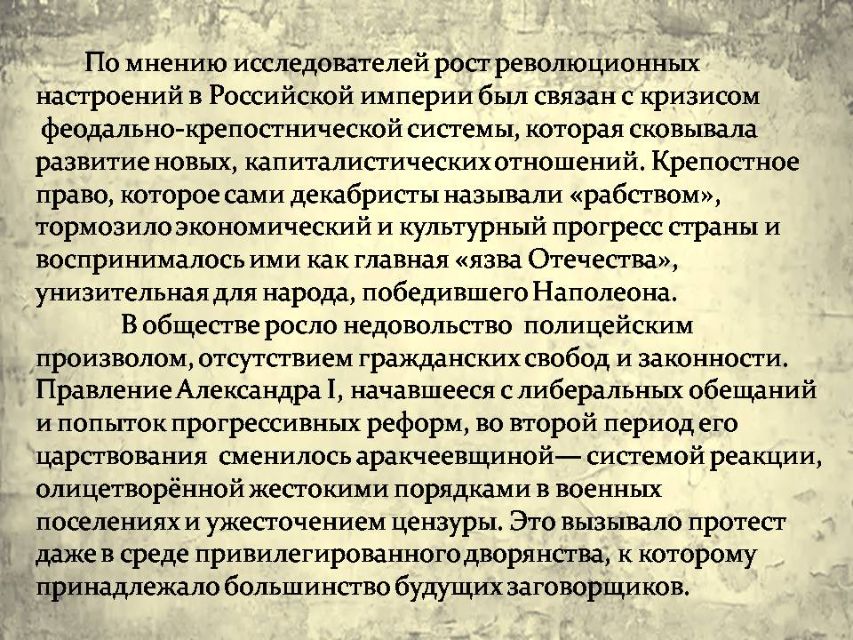 По мнению исследователей рост революционных настроений в Российской империи был связан с кризисом феодально-крепостнической системы, которая сковывала развитие новых, капиталистических отношений. Крепостное право, которое сами декабристы называли «рабством», тормозило экономический и культурный прогресс страны и воспринималось ими как главная «язва Отечества», унизительная для народа, победившего Наполеона.

В обществе росло недовольство полицейским произволом, отсутствием гражданских свобод и законности. Правление Александра I, начавшееся с либеральных обещаний и попыток прогрессивных реформ, во второй период его царствования сменилось аракчеевщиной— системой реакции, олицетворённой жестокими порядками в военных поселениях и ужесточением цензуры. Это вызывало протест даже в среде привилегированного дворянства, к которому принадлежало большинство будущих заговорщиков.